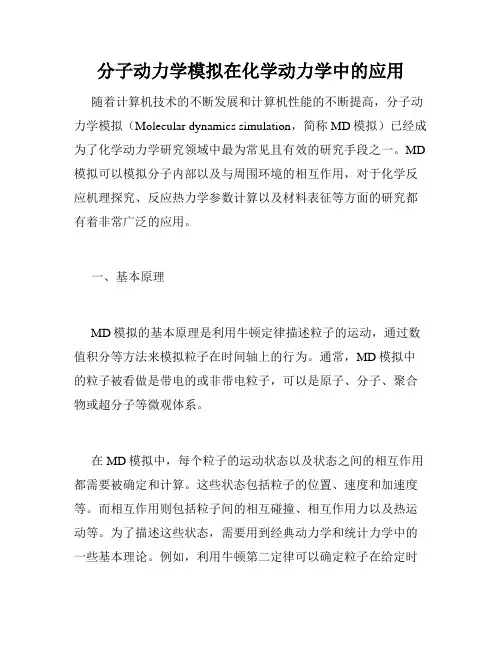 分子动力学模拟在化学动力学中的应用

随着计算机技术的不断发展和计算机性能的不断提高，分子动力学模拟（Molecular dynamics simulation，简称 MD 模拟）已经成为了化学动力学研究领域中最为常见且有效的研究手段之一。MD 模拟可以模拟分子内部以及与周围环境的相互作用，对于化学反应机理探究、反应热力学参数计算以及材料表征等方面的研究都有着非常广泛的应用。

一、基本原理

MD 模拟的基本原理是利用牛顿定律描述粒子的运动，通过数值积分等方法来模拟粒子在时间轴上的行为。通常，MD 模拟中的粒子被看做是带电的或非带电粒子，可以是原子、分子、聚合物或超分子等微观体系。

在 MD 模拟中，每个粒子的运动状态以及状态之间的相互作用都需要被确定和计算。这些状态包括粒子的位置、速度和加速度等。而相互作用则包括粒子间的相互碰撞、相互作用力以及热运动等。为了描述这些状态，需要用到经典动力学和统计力学中的一些基本理论。例如，利用牛顿第二定律可以确定粒子在给定时